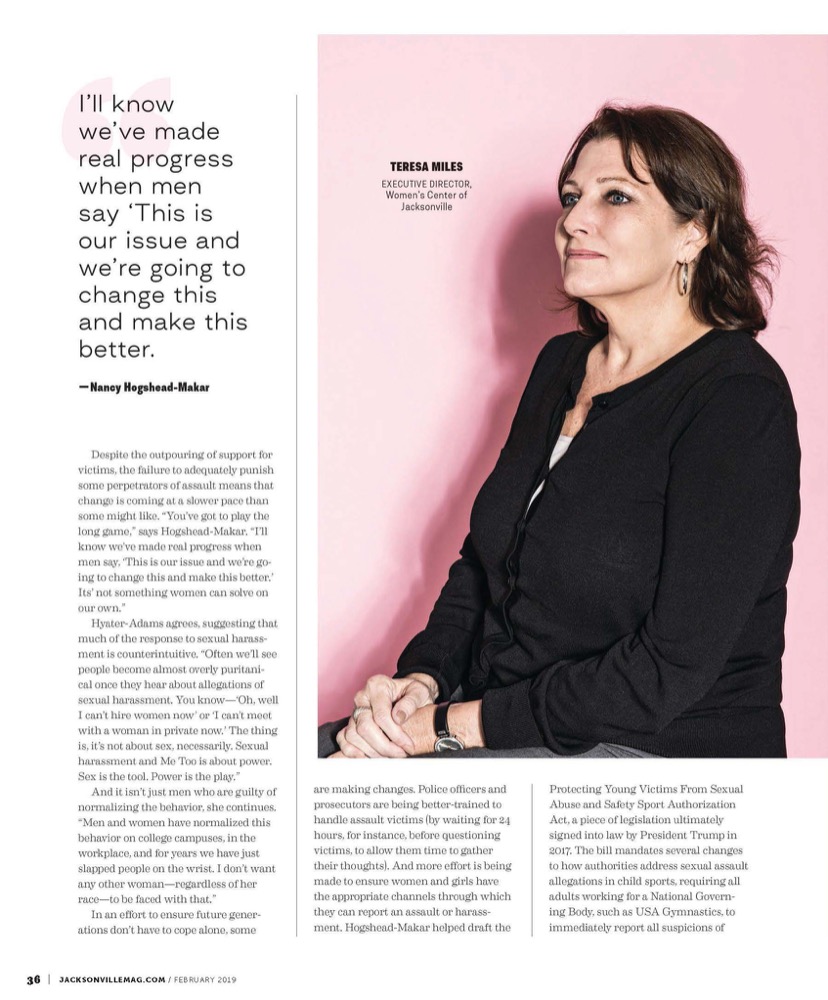 I'll know we've made real progress when men say 'This is our issue and we're going to change this and make this better.

—Nancy Hogshead-Makar

TERESA MILES
EXECUTIVE DIRECTOR, Women's Center of Jacksonville

Despite the outpouring of support for victims, the failure to adequately punish some perpetrators of assault means that change is coming at a slower pace than some might like. "You've got to play the long game," says Hogshead-Makar. "I'll know we've made real progress when men say, 'This is our issue and we're going to change this and make this better.' Its' not something women can solve on our own."

Hyater-Adams agrees, suggesting that much of the response to sexual harassment is counterintuitive. "Often we'll see people become almost overly puritanical once they hear about allegations of sexual harassment. You know—'Oh, well I can't hire women now' or 'I can't meet with a woman in private now.' The thing is, it's not about sex, necessarily. Sexual harassment and Me Too is about power. Sex is the tool. Power is the play."

And it isn't just men who are guilty of normalizing the behavior, she continues. "Men and women have normalized this behavior on college campuses, in the workplace, and for years we have just slapped people on the wrist. I don't want any other woman—regardless of her race—to be faced with that."

In an effort to ensure future generations don't have to cope alone, some are making changes. Police officers and prosecutors are being better-trained to handle assault victims (by waiting for 24 hours, for instance, before questioning victims, to allow them time to gather their thoughts). And more effort is being made to ensure women and girls have the appropriate channels through which they can report an assault or harassment. Hogshead-Makar helped draft the Protecting Young Victims From Sexual Abuse and Safety Sport Authorization Act, a piece of legislation ultimately signed into law by President Trump in 2017. The bill mandates several changes to how authorities address sexual assault allegations in child sports, requiring all adults working for a National Governing Body, such as USA Gymnastics, to immediately report all suspicions of

36 | JACKSONVILLEMAG.COM / FEBRUARY 2019